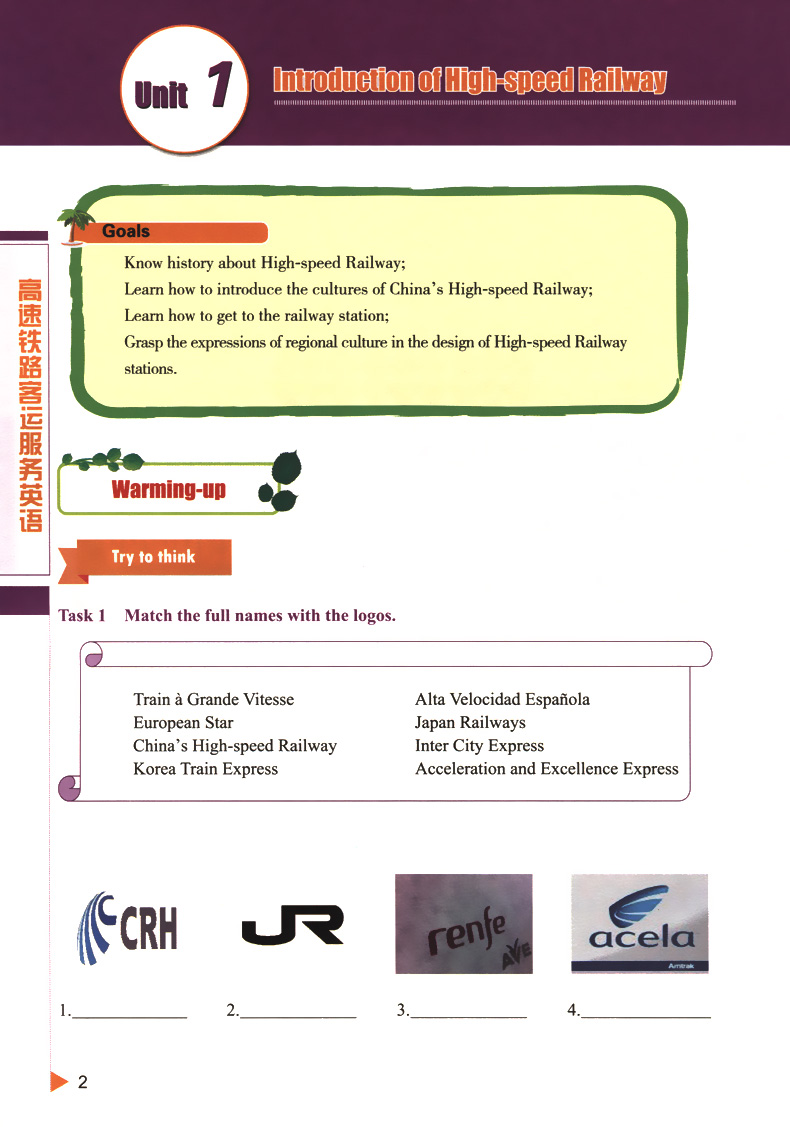 Unit 1 Introduction of High-speed Railway

高速铁路客运服务英语

Goals

Know history about High-speed Railway;
Learn how to introduce the cultures of China's High-speed Railway;
Learn how to get to the railway station;
Grasp the expressions of regional culture in the design of High-speed Railway stations.

Warming-up

Try to think

Task 1 Match the full names with the logos.

Train à Grande Vitesse
European Star
China's High-speed Railway
Korea Train Express

Alta Velocidad Española
Japan Railways
Inter City Express
Acceleration and Excellence Express

CRH

JR

renfe AVE

acela
Amtrak

1.____________ 2.____________ 3.____________ 4.____________

2